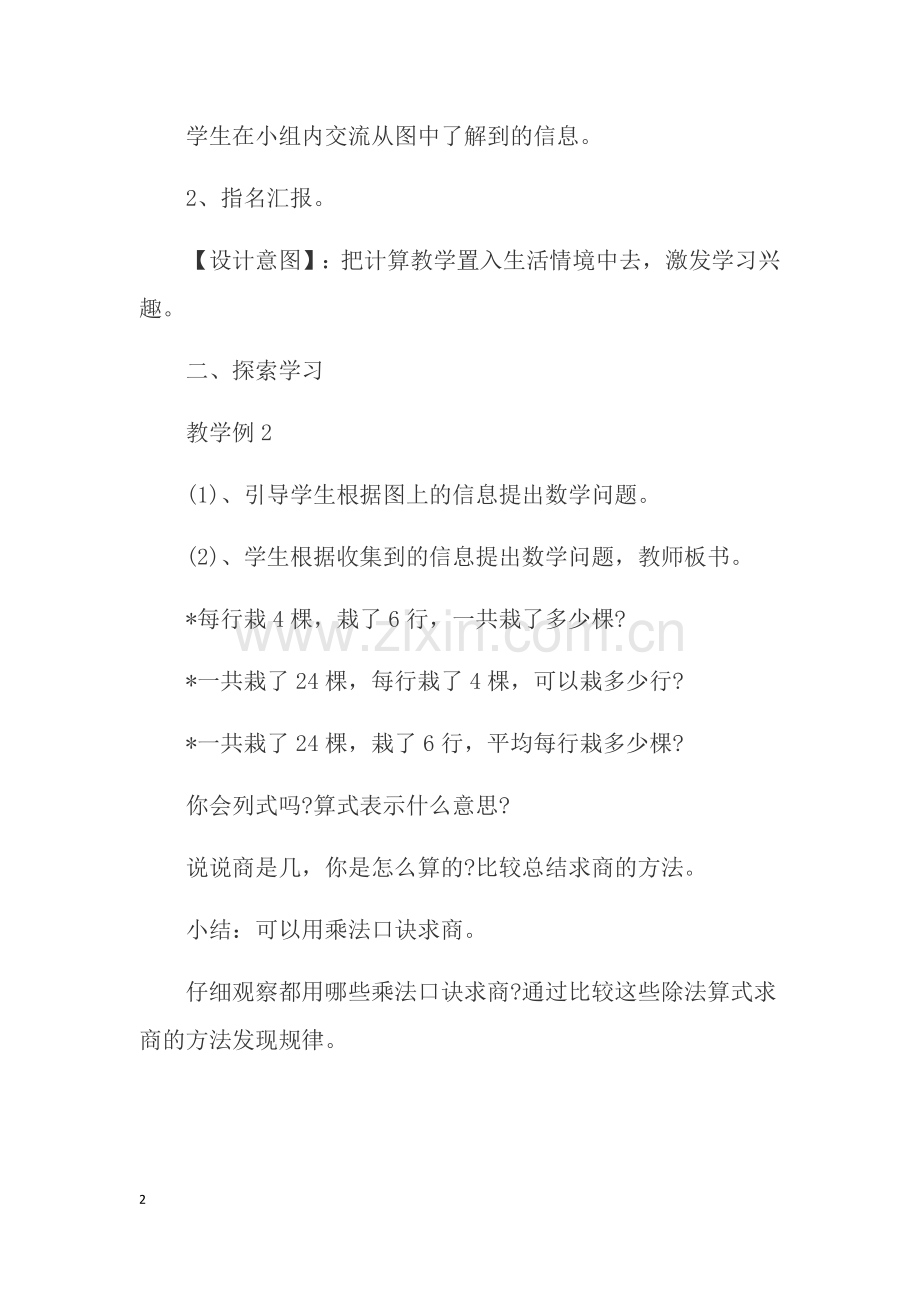 学生在小组内交流从图中了解到的信息。

2、指名汇报。

【设计意图】：把计算教学置入生活情境中去，激发学习兴趣。

二、探索学习

教学例2

(1)、引导学生根据图上的信息提出数学问题。

(2)、学生根据收集到的信息提出数学问题，教师板书。

*每行栽4棵，栽了6行，一共栽了多少棵?

*一共栽了24棵，每行栽了4棵，可以栽多少行?

*一共栽了24棵，栽了6行，平均每行栽多少棵?

你会列式吗?算式表示什么意思?

说说商是几，你是怎么算的?比较总结求商的方法。

小结：可以用乘法口诀求商。

仔细观察都用哪些乘法口诀求商?通过比较这些除法算式求商的方法发现规律。

2

www.zixin.com.cn